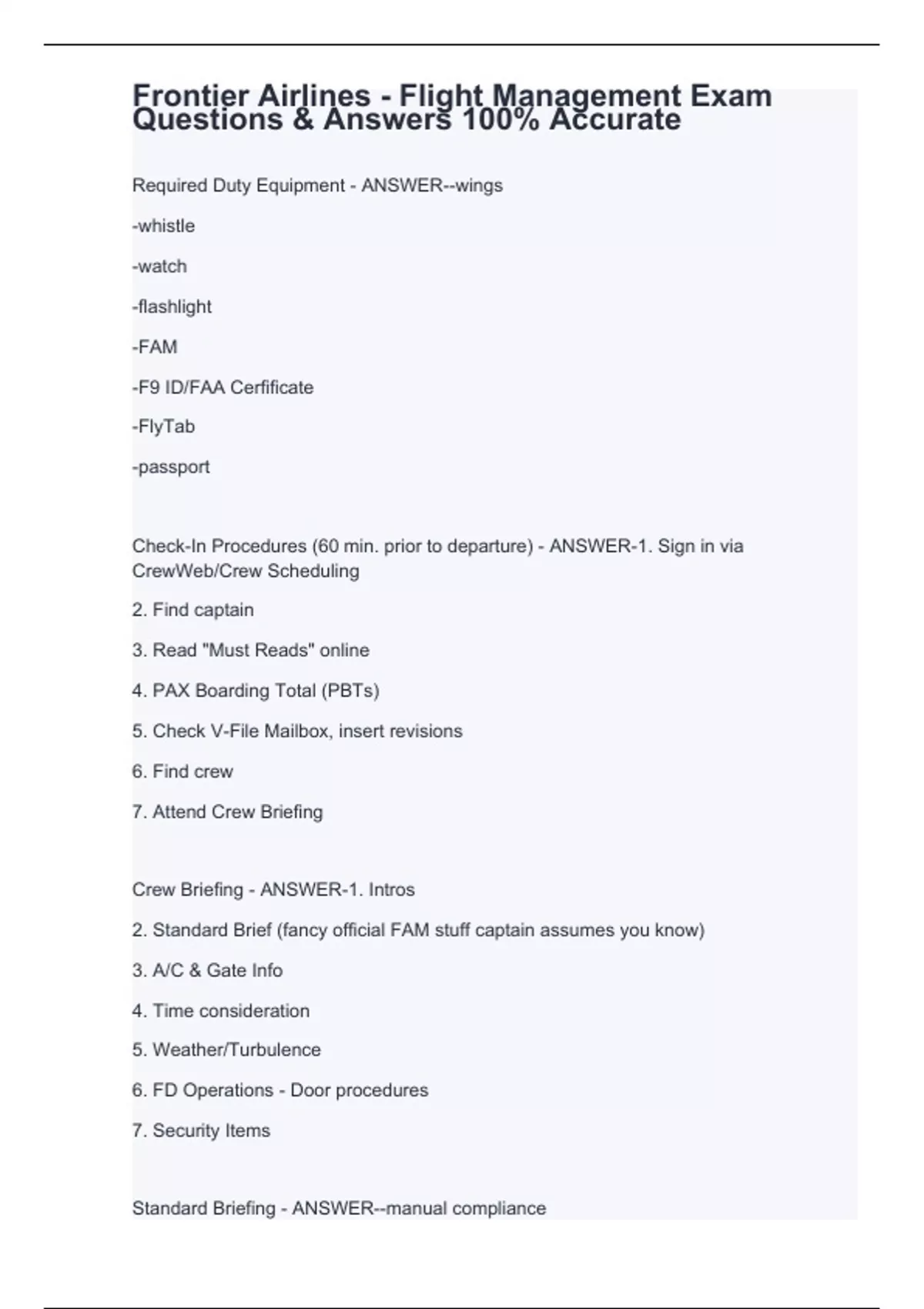 Frontier Airlines - Flight Management Exam Questions & Answers 100% Accurate

Required Duty Equipment - ANSWER--wings

-whistle

-watch

-flashlight

-FAM

-F9 ID/FAA Cerfificate

-FlyTab

-passport

Check-In Procedures (60 min. prior to departure) - ANSWER-1. Sign in via CrewWeb/Crew Scheduling

2. Find captain

3. Read "Must Reads" online

4. PAX Boarding Total (PBTs)

5. Check V-File Mailbox, insert revisions

6. Find crew

7. Attend Crew Briefing

Crew Briefing - ANSWER-1. Intros

2. Standard Brief (fancy official FAM stuff captain assumes you know)

3. A/C & Gate Info

4. Time consideration

5. Weather/Turbulence

6. FD Operations - Door procedures

7. Security Items

Standard Briefing - ANSWER--manual compliance